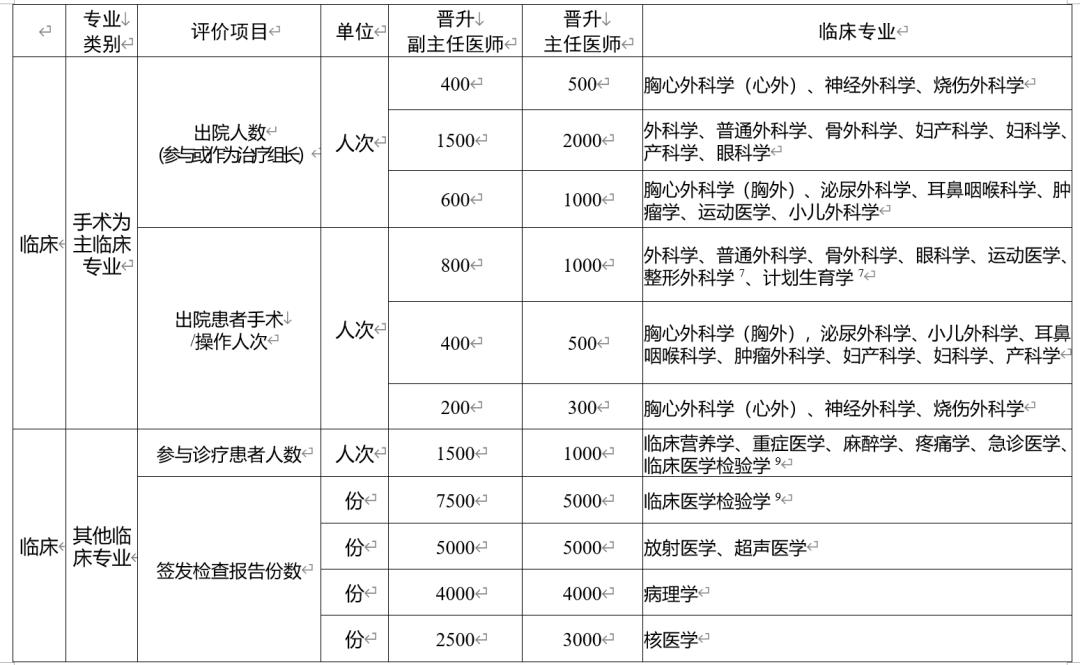 |  | 专业类别 | 评价项目 | 单位 | 晋升副主任医师 | 晋升主任医师 | 临床专业 |
|---|---|---|---|---|---|---|
| 临床 | 手术为主临床专业 | 出院人数(参与或作为治疗组长) | 人次 | 400 | 500 | 胸心外科学（心外）、神经外科学、烧伤外科学 |
|  |  |  |  | 1500 | 2000 | 外科学、普通外科学、骨外科学、妇产科学、妇科学、产科学、眼科学 |
|  |  |  |  | 600 | 1000 | 胸心外科学（胸外）、泌尿外科学、耳鼻咽喉科学、肿瘤学、运动医学、小儿外科学 |
|  |  | 出院患者手术/操作人次 | 人次 | 800 | 1000 | 外科学、普通外科学、骨外科学、眼科学、运动医学、整形外科学 $^7$、计划生育学 $^7$ |
|  |  |  |  | 400 | 500 | 胸心外科学（胸外），泌尿外科学、小儿外科学、耳鼻咽喉科学、肿瘤外科学、妇产科学、妇科学、产科学 |
|  |  |  |  | 200 | 300 | 胸心外科学（心外）、神经外科学、烧伤外科学 |
| 临床 | 其他临床专业 | 参与诊疗患者人数 | 人次 | 1500 | 1000 | 临床营养学、重症医学、麻醉学、疼痛学、急诊医学、临床医学检验学 $^9$ |
|  |  | 签发检查报告份数 | 份 | 7500 | 5000 | 临床医学检验学 $^9$ |
|  |  |  | 份 | 5000 | 5000 | 放射医学、超声医学 |
|  |  |  | 份 | 4000 | 4000 | 病理学 |
|  |  |  | 份 | 2500 | 3000 | 核医学 |